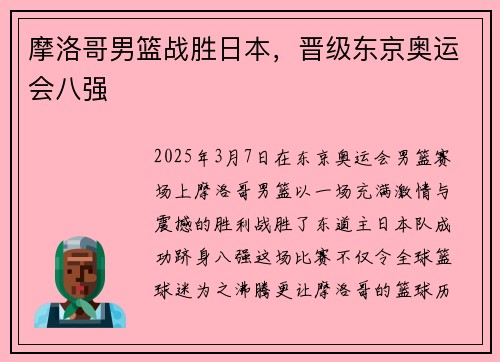 摩洛哥男篮战胜日本，晋级东京奥运会八强

2025年3月7日在东京奥运会男篮赛场上摩洛哥男篮以一场充满激情与震撼的胜利战胜了东道主日本队成功跻身八强这场比赛不仅令全球篮球迷为之沸腾更让摩洛哥的篮球历